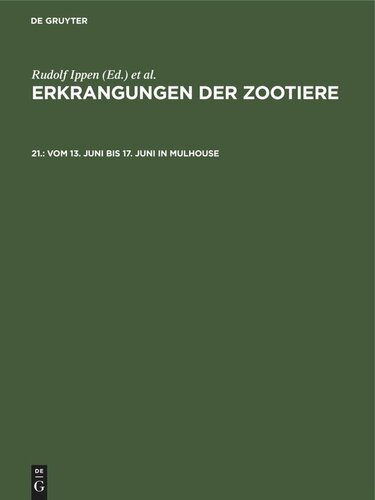 DE GRUYTER

Rudolf Ippen (Ed.) et al.

ERKRANGUNGEN DER ZOOTIERE

21.: VOM 13. JUNI BIS 17. JUNI IN MULHOUSE

DE
G